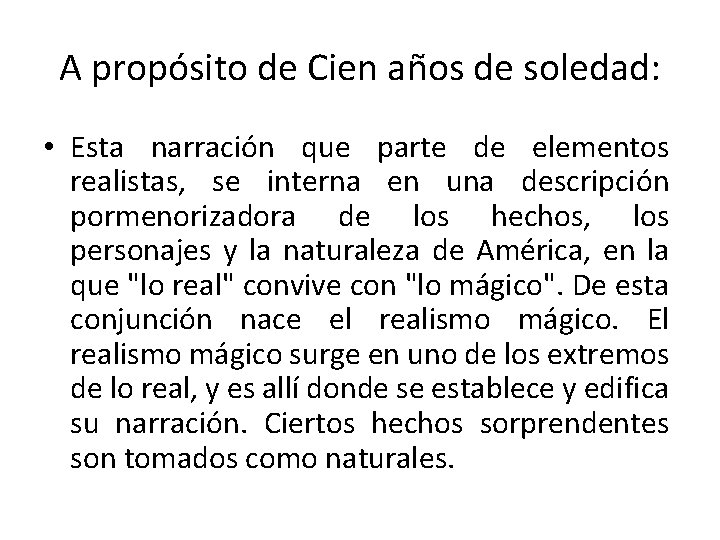 A propósito de Cien años de soledad:

• Esta narración que parte de elementos realistas, se interna en una descripción pormenorizadora de los hechos, los personajes y la naturaleza de América, en la que "lo real" convive con "lo mágico". De esta conjunción nace el realismo mágico. El realismo mágico surge en uno de los extremos de lo real, y es allí donde se establece y edifica su narración. Ciertos hechos sorprendentes son tomados como naturales.